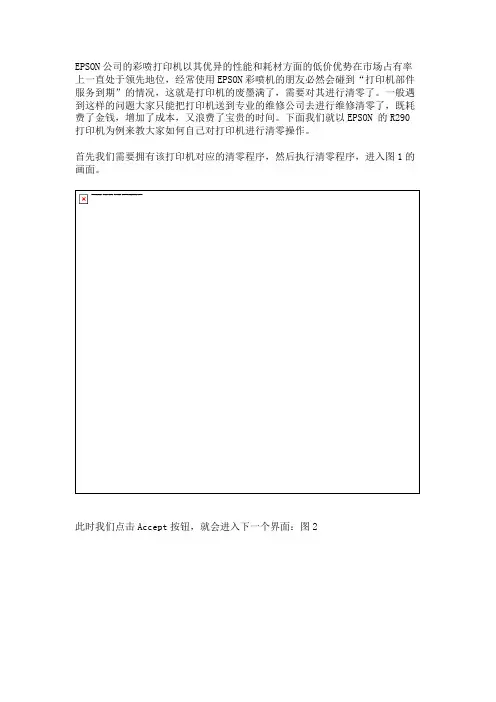 EPSON 公司的彩喷打印机以其优异的性能和耗材方面的低价优势在市场占有率上一直处于领先地位，经常使用 EPSON 彩喷机的朋友必然会碰到“打印机部件服务到期”的情况，这就是打印机的废墨满了，需要对其进行清零了。一般遇到这样的问题大家只能把打印机送到专业的维修公司去进行维修清零了，既耗费了金钱，增加了成本，又浪费了宝贵的时间。下面我们就以 EPSON 的 R290 打印机为例来教大家如何自己对打印机进行清零操作。

首先我们需要拥有该打印机对应的清零程序，然后执行清零程序，进入图 1 的画面。

此时我们点击 Accept 按钮，就会进入下一个界面：图 2